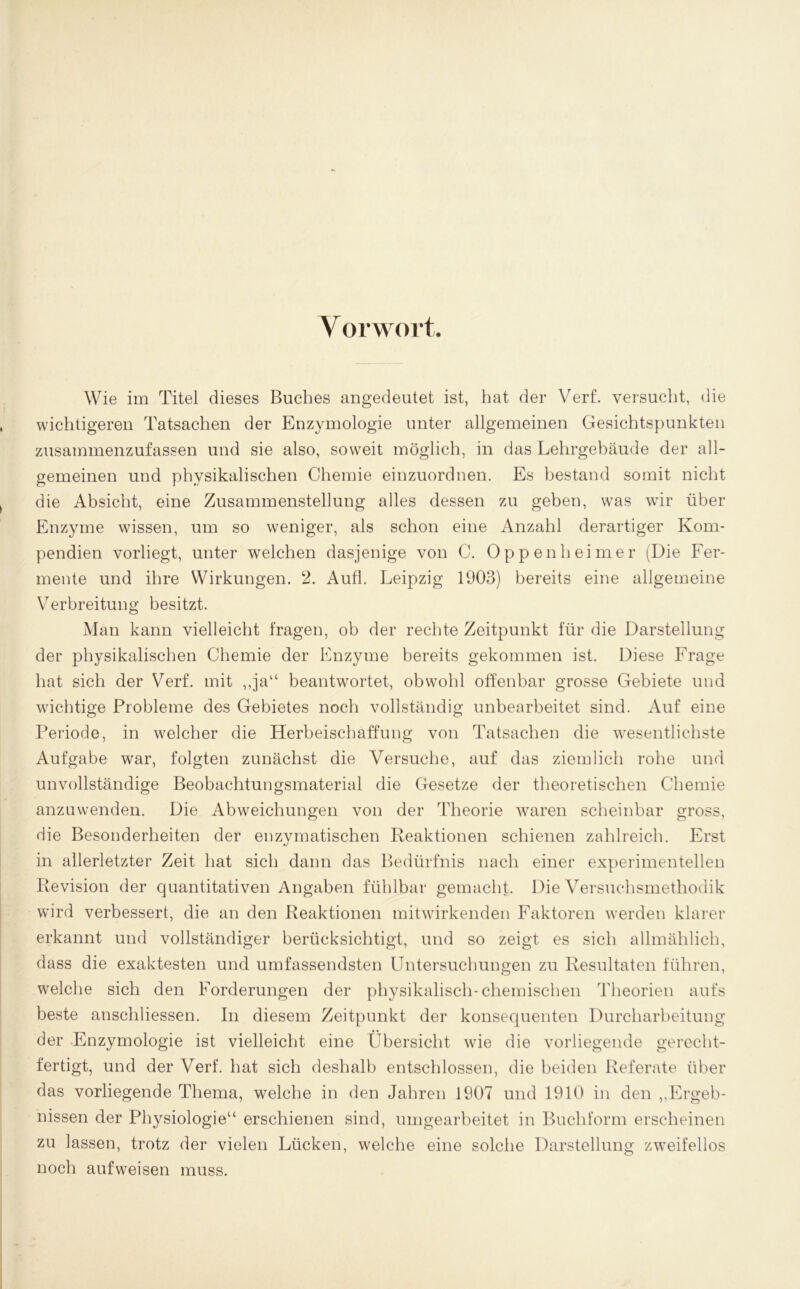 Vorwort.

Wie im Titel dieses Buches angedeutet ist, hat der Verf. versucht, die wichtigeren Tatsachen der Enzymologie unter allgemeinen Gesichtspunkten zusammenzufassen und sie also, soweit möglich, in das Lehrgebäude der allgemeinen und physikalischen Chemie einzuordnen. Es bestand somit nicht die Absicht, eine Zusammenstellung alles dessen zu geben, was wir über Enzyme wissen, um so weniger, als schon eine Anzahl derartiger Kompendien vorliegt, unter welchen dasjenige von C. Oppenheimer (Die Fermente und ihre Wirkungen. 2. Aufl. Leipzig 1903) bereits eine allgemeine Verbreitung besitzt.

Man kann vielleicht fragen, ob der rechte Zeitpunkt für die Darstellung der physikalischen Chemie der Enzyme bereits gekommen ist. Diese Frage hat sich der Verf. mit „ja“ beantwortet, obwohl offenbar grosse Gebiete und wichtige Probleme des Gebietes noch vollständig unbearbeitet sind. Auf eine Periode, in welcher die Herbeischaffung von Tatsachen die wesentlichste Aufgabe war, folgten zunächst die Versuche, auf das ziemlich rohe und unvollständige Beobachtungsmaterial die Gesetze der theoretischen Chemie anzuwenden. Die Abweichungen von der Theorie waren scheinbar gross, die Besonderheiten der enzymatischen Reaktionen schienen zahlreich. Erst in allerletzter Zeit hat sich dann das Bedürfnis nach einer experimentellen Revision der quantitativen Angaben fühlbar gemacht. Die Versuchsmethodik wird verbessert, die an den Reaktionen mitwirkenden Faktoren werden klarer erkannt und vollständiger berücksichtigt, und so zeigt es sich allmählich, dass die exaktesten und umfassendsten Untersuchungen zu Resultaten führen, welche sich den Forderungen der physikalisch-chemischen Theorien aufs beste anschliessen. In diesem Zeitpunkt der konsequenten Durcharbeitung der Enzymologie ist vielleicht eine Übersicht wie die vorliegende gerechtfertigt, und der Verf. hat sich deshalb entschlossen, die beiden Referate über das vorliegende Thema, welche in den Jahren 1907 und 1910 in den „Ergebnissen der Physiologie“ erschienen sind, umgearbeitet in Buchform erscheinen zu lassen, trotz der vielen Lücken, welche eine solche Darstellung zweifellos noch aufweisen muss.